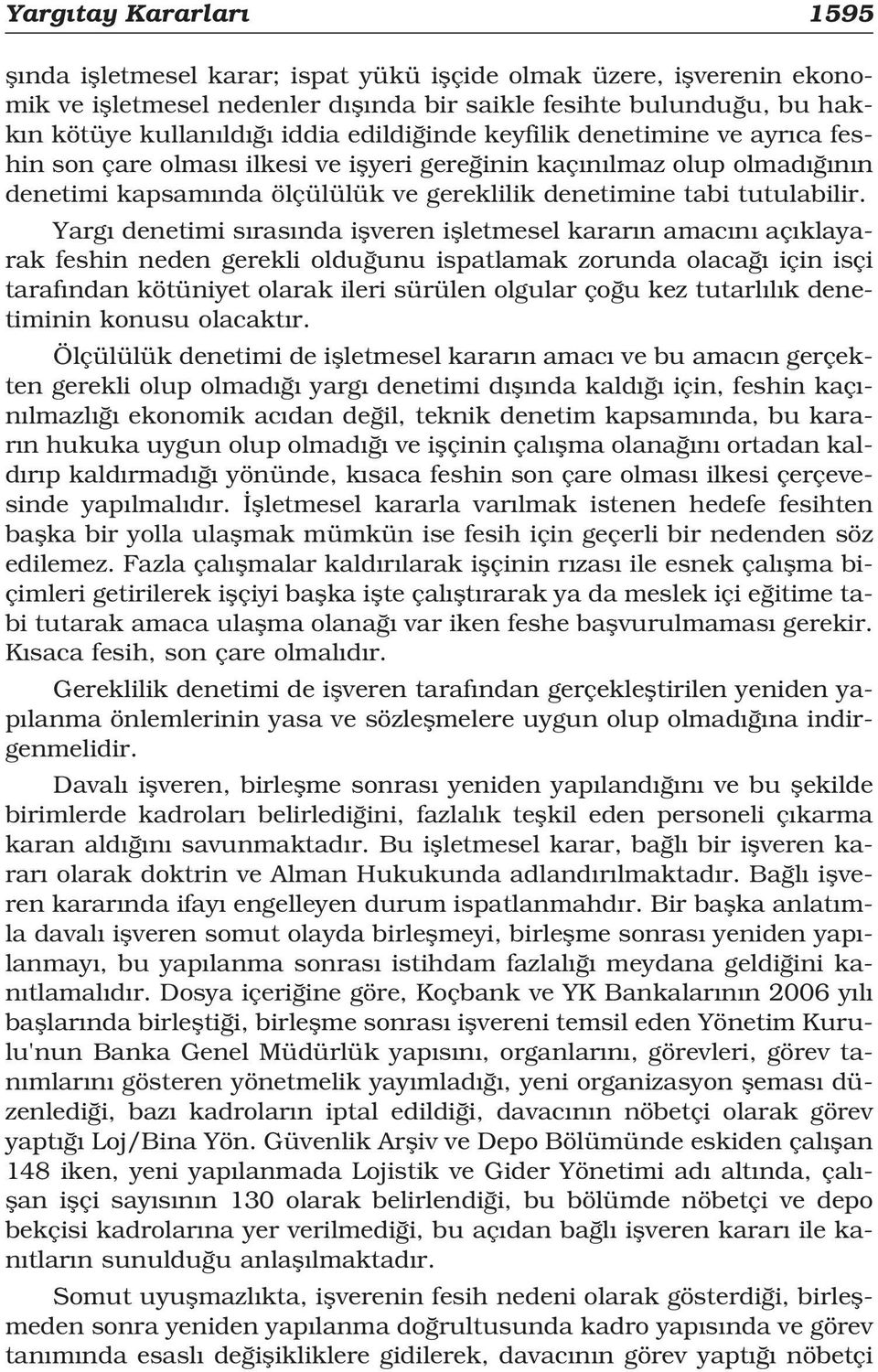 Yargıtay Kararları 1595

şında işletmesel karar; ispat yükü işçide olmak üzere, işverenin ekonomik ve işletmesel nedenler dışında bir saikle fesihte bulunduğu, bu hakkın kötüye kullanıldığı iddia edildiğinde keyfilik denetimine ve ayrıca feshin son çare olması ilkesi ve işyeri gereğinin kaçınılmaz olup olmadığının denetimi kapsamında ölçülülük ve gereklilik denetimine tabi tutulabilir.

Yargı denetimi sırasında işveren işletmesel kararın amacını açıklayarak feshin neden gerekli olduğunu ispatlamak zorunda olacağı için isçi tarafından kötüniyet olarak ileri sürülen olgular çoğu kez tutarlılık denetiminin konusu olacaktır.

Ölçülülük denetimi de işletmesel kararın amacı ve bu amacın gerçekten gerekli olup olmadığı yargı denetimi dışında kaldığı için, feshin kaçınılmazlığı ekonomik acıdan değil, teknik denetim kapsamında, bu kararın hukuka uygun olup olmadığı ve işçinin çalışma olanağını ortadan kaldırıp kaldırmadığı yönünde, kısaca feshin son çare olması ilkesi çerçevesinde yapılmalıdır. İşletmesel kararla varılmak istenen hedefe fesihten başka bir yolla ulaşmak mümkün ise fesih için geçerli bir nedenden söz edilemez. Fazla çalışmalar kaldırılarak işçinin rızası ile esnek çalışma biçimleri getirilerek işçiyi başka işte çalıştırarak ya da meslek içi eğitime tabi tutarak amaca ulaşma olanağı var iken feshe başvurulmaması gerekir. Kısaca fesih, son çare olmalıdır.

Gereklilik denetimi de işveren tarafından gerçekleştirilen yeniden yapılanma önlemlerinin yasa ve sözleşmelere uygun olup olmadığına indirgenmelidir.

Davalı işveren, birleşme sonrası yeniden yapılandığını ve bu şekilde birimlerde kadroları belirlediğini, fazlalık teşkil eden personeli çıkarma karan aldığını savunmaktadır. Bu işletmesel karar, bağlı bir işveren kararı olarak doktrin ve Alman Hukukunda adlandırılmaktadır. Bağlı işveren kararında ifayı engelleyen durum ispatlanmahdır. Bir başka anlatımla davalı işveren somut olayda birleşmeyi, birleşme sonrası yeniden yapılanmayı, bu yapılanma sonrası istihdam fazlalığı meydana geldiğini kanıtlamalıdır. Dosya içeriğine göre, Koçbank ve YK Bankalarının 2006 yılı başlarında birleştiği, birleşme sonrası işvereni temsil eden Yönetim Kurulu'nun Banka Genel Müdürlük yapısını, organlarını, görevleri, görev tanımlarını gösteren yönetmelik yayımladığı, yeni organizasyon şeması düzenlediği, bazı kadroların iptal edildiği, davacının nöbetçi olarak görev yaptığı Loj/Bina Yön. Güvenlik Arşiv ve Depo Bölümünde eskiden çalışan 148 iken, yeni yapılanmada Lojistik ve Gider Yönetimi adı altında, çalışan işçi sayısının 130 olarak belirlendiği, bu bölümde nöbetçi ve depo bekçisi kadrolarına yer verilmediği, bu açıdan bağlı işveren kararı ile kanıtların sunulduğu anlaşılmaktadır.

Somut uyuşmazlıkta, işverenin fesih nedeni olarak gösterdiği, birleşmeden sonra yeniden yapılanma doğrultusunda kadro yapısında ve görev tanımında esaslı değişikliklere gidilerek, davacının görev yaptığı nöbetçi